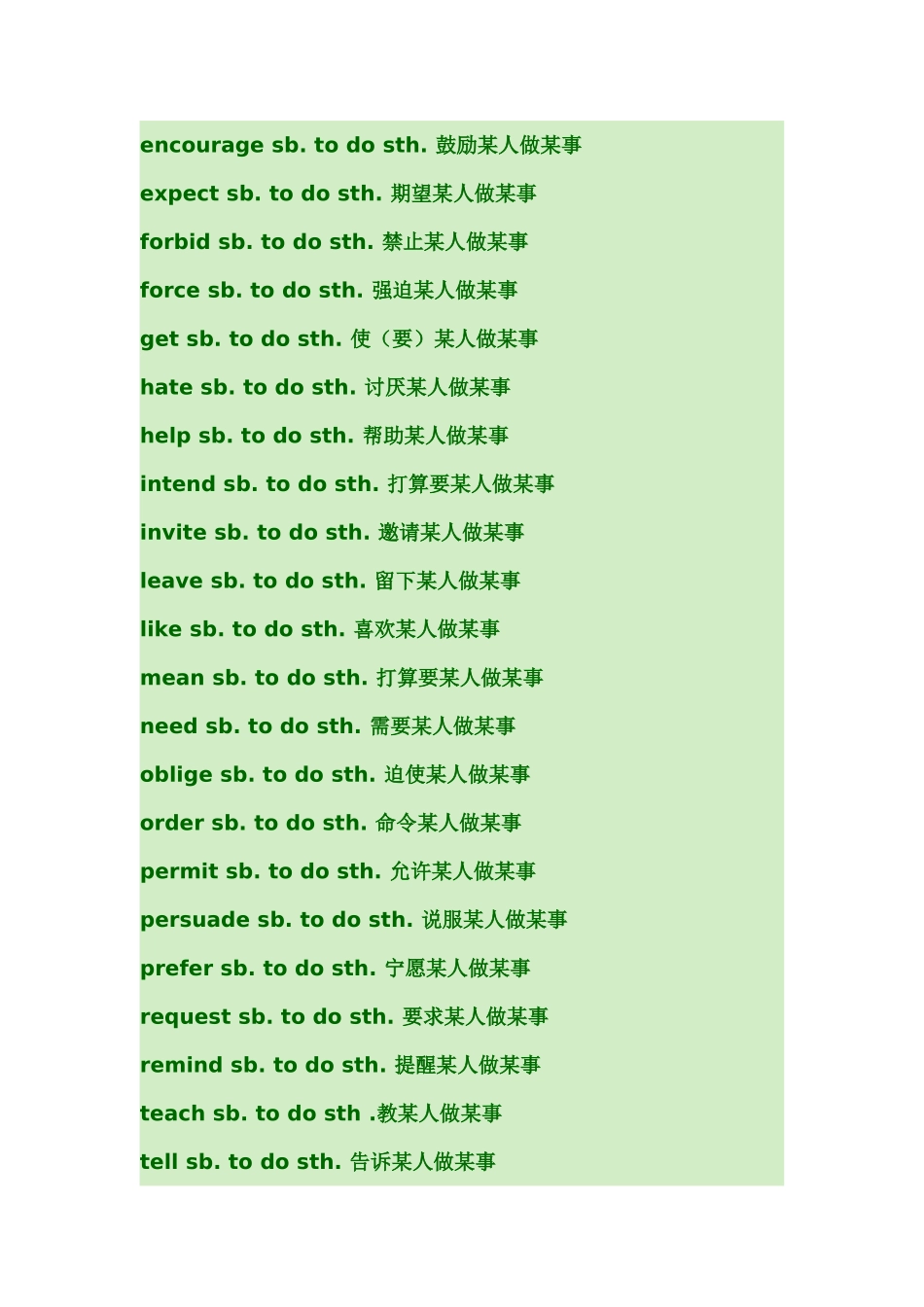 encourage sb. to do sth. 鼓励某人做某事

expect sb. to do sth. 期望某人做某事

forbid sb. to do sth. 禁止某人做某事

force sb. to do sth. 强迫某人做某事

get sb. to do sth. 使（要）某人做某事

hate sb. to do sth. 讨厌某人做某事

help sb. to do sth. 帮助某人做某事

intend sb. to do sth. 打算要某人做某事

invite sb. to do sth. 邀请某人做某事

leave sb. to do sth. 留下某人做某事

like sb. to do sth. 喜欢某人做某事

mean sb. to do sth. 打算要某人做某事

need sb. to do sth. 需要某人做某事

oblige sb. to do sth. 迫使某人做某事

order sb. to do sth. 命令某人做某事

permit sb. to do sth. 允许某人做某事

persuade sb. to do sth. 说服某人做某事

prefer sb. to do sth. 宁愿某人做某事

request sb. to do sth. 要求某人做某事

remind sb. to do sth. 提醒某人做某事

teach sb. to do sth .教某人做某事

tell sb. to do sth. 告诉某人做某事